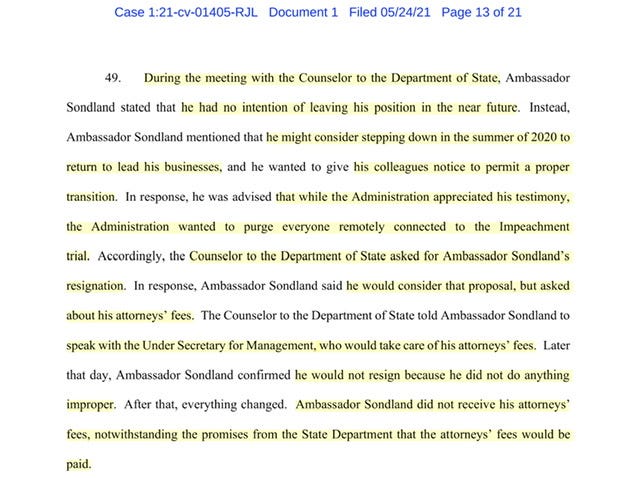 Case 1:21-cv-01405-RJL Document 1 Filed 05/24/21 Page 13 of 21

49. During the meeting with the Counselor to the Department of State, Ambassador Sondland stated that he had no intention of leaving his position in the near future. Instead, Ambassador Sondland mentioned that he might consider stepping down in the summer of 2020 to return to lead his businesses, and he wanted to give his colleagues notice to permit a proper transition. In response, he was advised that while the Administration appreciated his testimony, the Administration wanted to purge everyone remotely connected to the Impeachment trial. Accordingly, the Counselor to the Department of State asked for Ambassador Sondland's resignation. In response, Ambassador Sondland said he would consider that proposal, but asked about his attorneys' fees. The Counselor to the Department of State told Ambassador Sondland to speak with the Under Secretary for Management, who would take care of his attorneys' fees. Later that day, Ambassador Sondland confirmed he would not resign because he did not do anything improper. After that, everything changed. Ambassador Sondland did not receive his attorneys' fees, notwithstanding the promises from the State Department that the attorneys' fees would be paid.